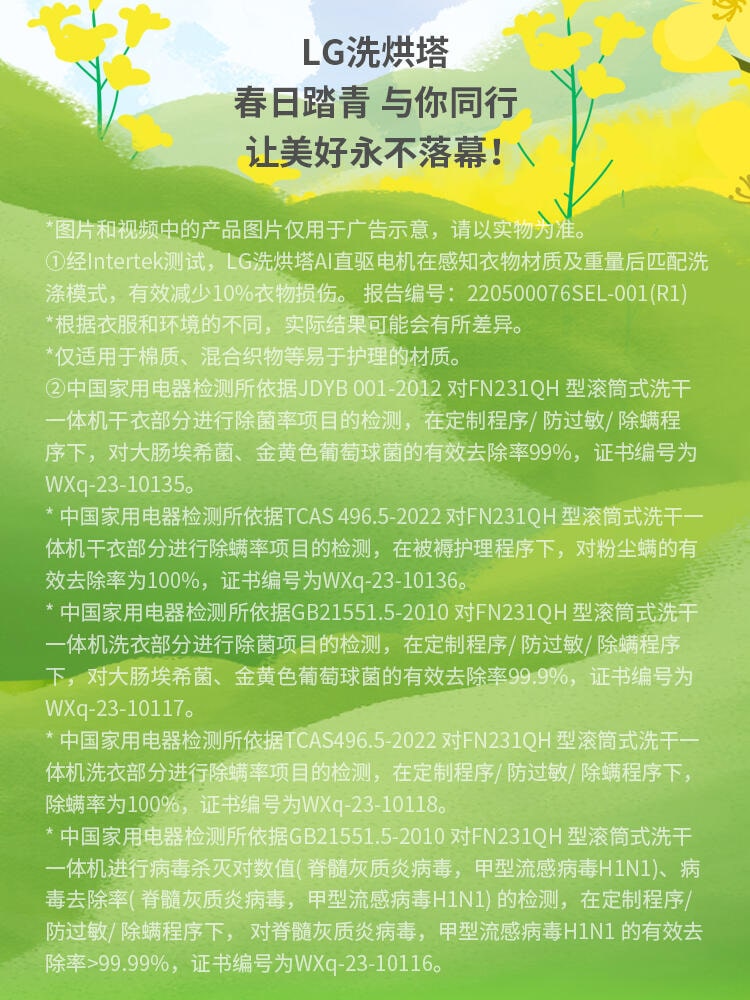 LG洗烘塔
春日踏青 与你同行
让美好永不落幕！

*图片和视频中的产品图片仅用于广告示意，请以实物为准。
①经Intertek测试，LG洗烘塔AI直驱电机在感知衣物材质及重量后匹配洗涤模式，有效减少10%衣物损伤。 报告编号：220500076SEL-001(R1)
*根据衣服和环境的不同，实际结果可能会有所差异。
*仅适用于棉质、混合织物等易于护理的材质。
②中国家用电器检测所依据JDYB 001-2012 对FN231QH 型滚筒式洗干一体机干衣部分进行除菌率项目的检测，在定制程序/ 防过敏/ 除螨程序下，对大肠埃希菌、金黄色葡萄球菌的有效去除率99%，证书编号为WXq-23-10135。
* 中国家用电器检测所依据TCAS 496.5-2022 对FN231QH 型滚筒式洗干一体机干衣部分进行除螨率项目的检测，在被褥护理程序下，对粉尘螨的有效去除率为100%，证书编号为WXq-23-10136。
* 中国家用电器检测所依据GB21551.5-2010 对FN231QH 型滚筒式洗干一体机洗衣部分进行除菌项目的检测，在定制程序/ 防过敏/ 除螨程序下，对大肠埃希菌、金黄色葡萄球菌的有效去除率99.9%，证书编号为WXq-23-10117。
* 中国家用电器检测所依据TCAS496.5-2022 对FN231QH 型滚筒式洗干一体机洗衣部分进行除螨率项目的检测，在定制程序/ 防过敏/ 除螨程序下，除螨率为100%，证书编号为WXq-23-10118。
* 中国家用电器检测所依据GB21551.5-2010 对FN231QH 型滚筒式洗干一体机进行病毒杀灭对数值( 脊髓灰质炎病毒，甲型流感病毒H1N1)、病毒去除率( 脊髓灰质炎病毒，甲型流感病毒H1N1) 的检测，在定制程序/ 防过敏/ 除螨程序下， 对脊髓灰质炎病毒，甲型流感病毒H1N1 的有效去除率>99.99%，证书编号为WXq-23-10116。